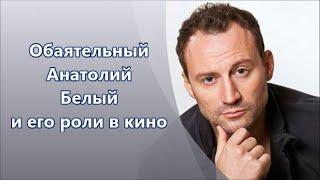 Обаятельный Анатолий Белый и его роли в кино